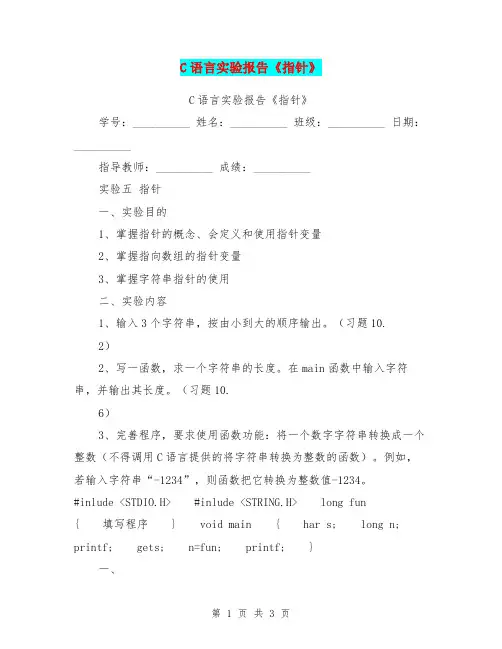 C语言实验报告《指针》

C语言实验报告《指针》

学号：__________ 姓名：__________ 班级：__________ 日期：__________

指导教师：__________ 成绩：__________

实验五 指针

一、实验目的

1、掌握指针的概念、会定义和使用指针变量

2、掌握指向数组的指针变量

3、掌握字符串指针的使用

二、实验内容

1、输入3个字符串，按由小到大的顺序输出。（习题10.

2）

2、写一函数，求一个字符串的长度。在main函数中输入字符串，并输出其长度。（习题10.

6）

3、完善程序，要求使用函数功能：将一个数字字符串转换成一个整数（不得调用C语言提供的将字符串转换为整数的函数）。例如，若输入字符串“-1234”，则函数把它转换为整数值-1234。

#inlude <STDIO.H> #inlude <STRING.H> long fun { 填写程序 } void main { har s; long n; printf; gets; n=fun; printf; }

一、

第 1 页 共 3 页